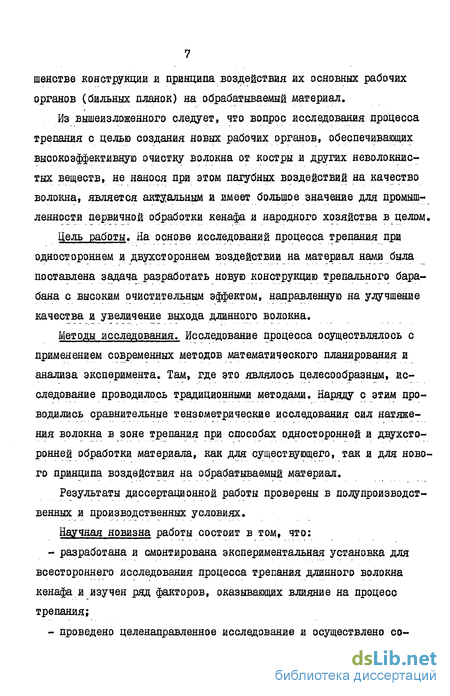 7

шенстве конструкции и принципа воздействия их основных рабочих органов (бильных планок) на обрабатываемый материал.

Из вышеизложенного следует, что вопрос исследования процесса трепания с целью создания новых рабочих органов, обеспечивающих высокоэффективную очистку волокна от костры и других неволокнистых веществ, не нанося при этом пагубных воздействий на качество волокна, является актуальным и имеет большое значение для промышленности первичной обработки кенафа и народного хозяйства в целом.

Цель работы. На основе исследований процесса трепания при одностороннем и двухстороннем воздействии на материал нами была поставлена задача разработать новую конструкцию трепального барабана с высоким очистительным эффектом, направленную на улучшение качества и увеличение выхода длинного волокна.

Методы исследования. Исследование процесса осуществлялось с применением современных методов математического планирования и анализа эксперимента. Там, где это являлось целесообразным, исследование проводилось традиционными методами. Наряду с этим проводились сравнительные тензометрические исследования сил натяжения волокна в зоне трепания при способах односторонней и двухсторонней обработки материала, как для существующего, так и для нового принципа воздействия на обрабатываемый материал.

Результаты диссертационной работы проверены в полупроизводственных и производственных условиях.

Научная новизна работы состоит в том, что:
- разработана и смонтирована экспериментальная установка для всестороннего исследования процесса трепания длинного волокна кенафа и изучен ряд факторов, оказывающих влияние на процесс трепания;
- проведено целенаправленное исследование и осуществлено со-

dsLib.net
библиотека диссертаций